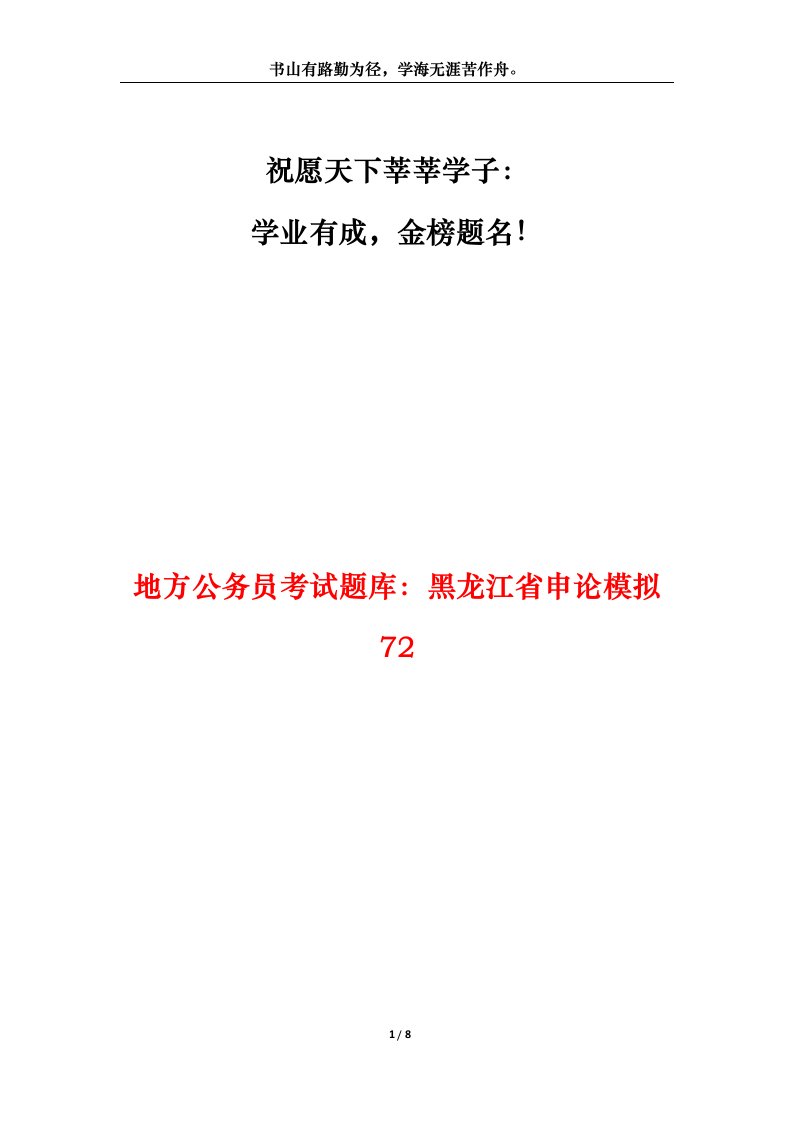 书山有路勤为径，学海无涯苦作舟。

祝愿天下莘莘学子：

学业有成，金榜题名！

地方公务员考试题库：黑龙江省申论模拟72

1 / 8